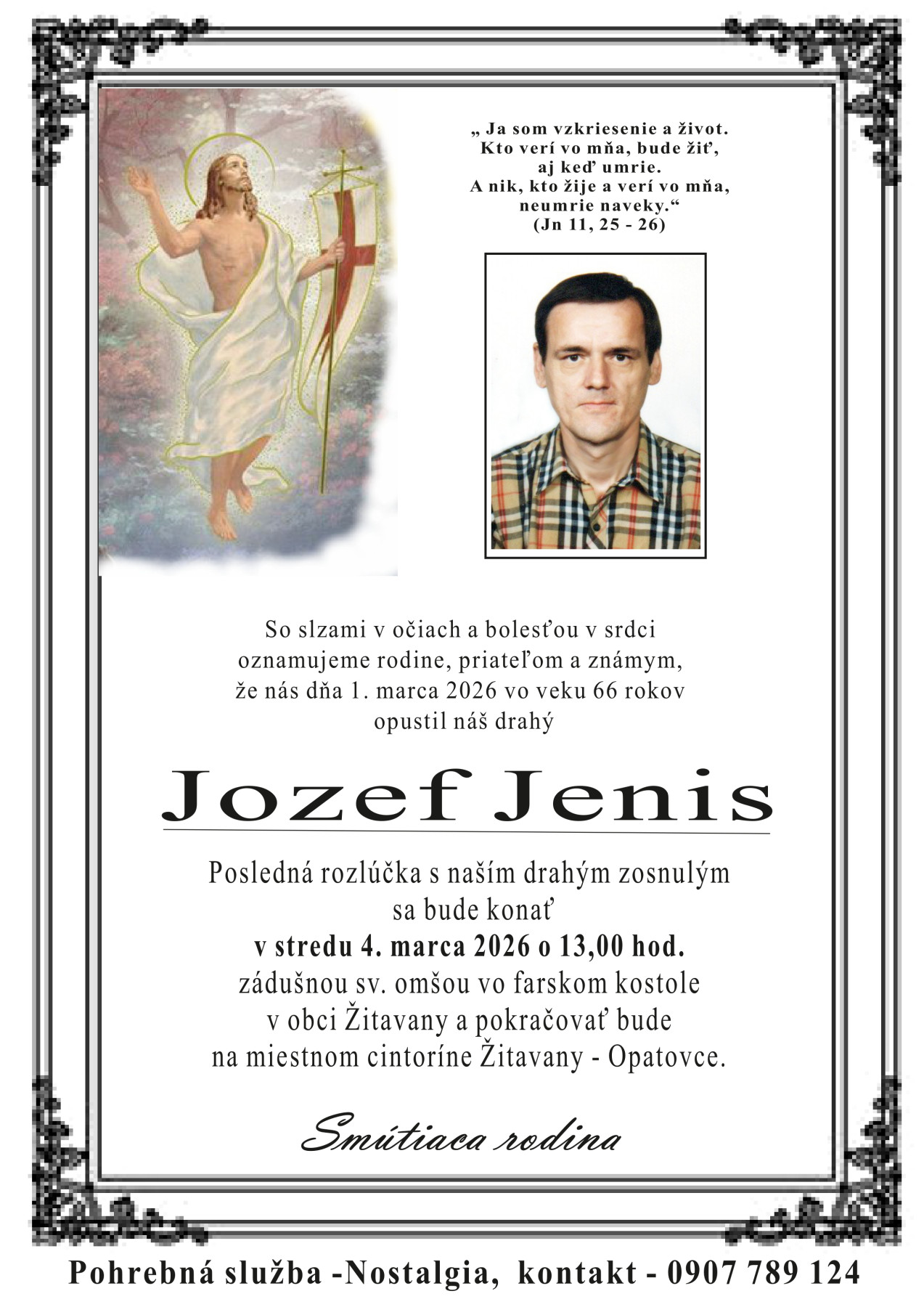 „ Ja som vzkriesenie a život.
Kto verí vo mňa, bude žiť,
aj keď umrie.
A nik, kto žije a verí vo mňa,
neumrie naveky.“
(Jn 11, 25 - 26)

So slzami v očiach a bolesťou v srdci
oznamujeme rodine, priateľom a známym,
že nás dňa 1. marca 2026 vo veku 66 rokov
opustil náš drahý

Jozef Jenis

Posledná rozlúčka s naším drahým zosnulým
sa bude konať
v stredu 4. marca 2026 o 13,00 hod.
zádušnou sv. omšou vo farskom kostole
v obci Žitavany a pokračovať bude
na miestnom cintoríne Žitavany - Opatovce.

Smútiaca rodina

Pohrebná služba -Nostalgia, kontakt - 0907 789 124